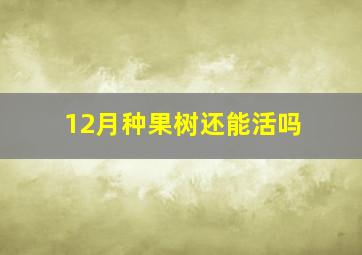 12月种果树还能活吗